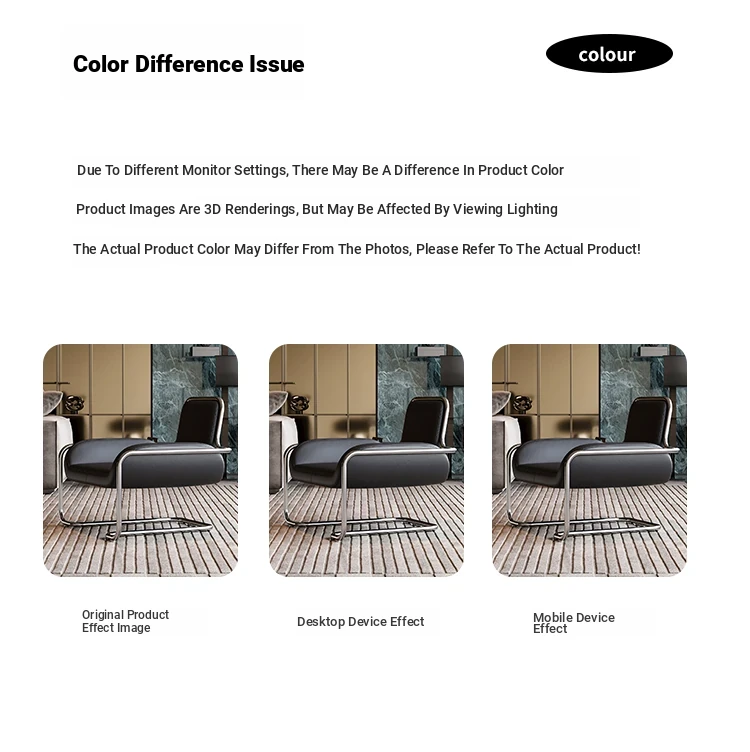 Color Difference Issue

colour

Due To Different Monitor Settings, There May Be A Difference In Product Color

Product Images Are 3D Renderings, But May Be Affected By Viewing Lighting

The Actual Product Color May Differ From The Photos, Please Refer To The Actual Product!

Original Product Effect Image

Desktop Device Effect

Mobile Device Effect